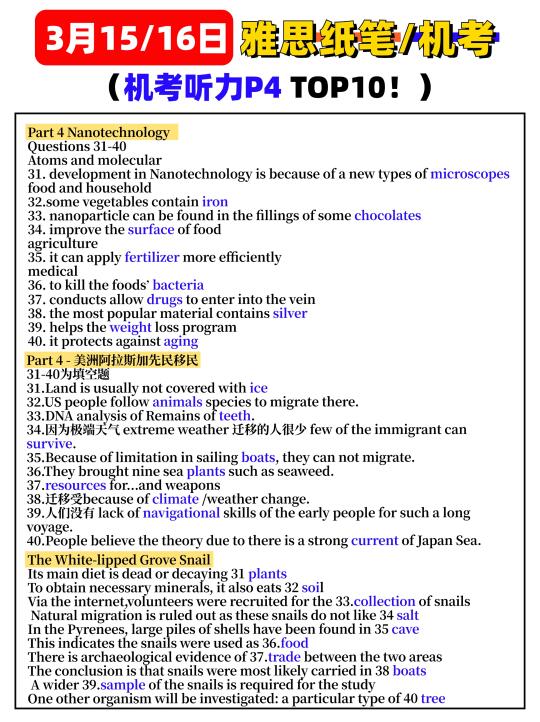 3月15/16日 雅思纸笔/机考
（机考听力P4 TOP10！）

Part 4 Nanotechnology
Questions 31-40
Atoms and molecular
31. development in Nanotechnology is because of a new types of microscopes
food and household
32.some vegetables contain iron
33. nanoparticle can be found in the fillings of some chocolates
34. improve the surface of food
agriculture
35. it can apply fertilizer more efficiently
medical
36. to kill the foods' bacteria
37. conducts allow drugs to enter into the vein
38. the most popular material contains silver
39. helps the weight loss program
40. it protects against aging

Part 4 - 美洲阿拉斯加先民移民
31-40为填空题
31.Land is usually not covered with ice
32.US people follow animals species to migrate there.
33.DNA analysis of Remains of teeth.
34.因为极端天气 extreme weather 迁移的人很少 few of the immigrant can survive.
35.Because of limitation in sailing boats, they can not migrate.
36.They brought nine sea plants such as seaweed.
37.resources for...and weapons
38.迁移受because of climate /weather change.
39.人们没有 lack of navigational skills of the early people for such a long voyage.
40.People believe the theory due to there is a strong current of Japan Sea.

The White-lipped Grove Snail
Its main diet is dead or decaying 31 plants
To obtain necessary minerals, it also eats 32 soil
Via the internet,volunteers were recruited for the 33.collection of snails
Natural migration is ruled out as these snails do not like 34 salt
In the Pyrenees, large piles of shells have been found in 35 cave
This indicates the snails were used as 36.food
There is archaeological evidence of 37.trade between the two areas
The conclusion is that snails were most likely carried in 38 boats
A wider 39.sample of the snails is required for the study
One other organism will be investigated: a particular type of 40 tree